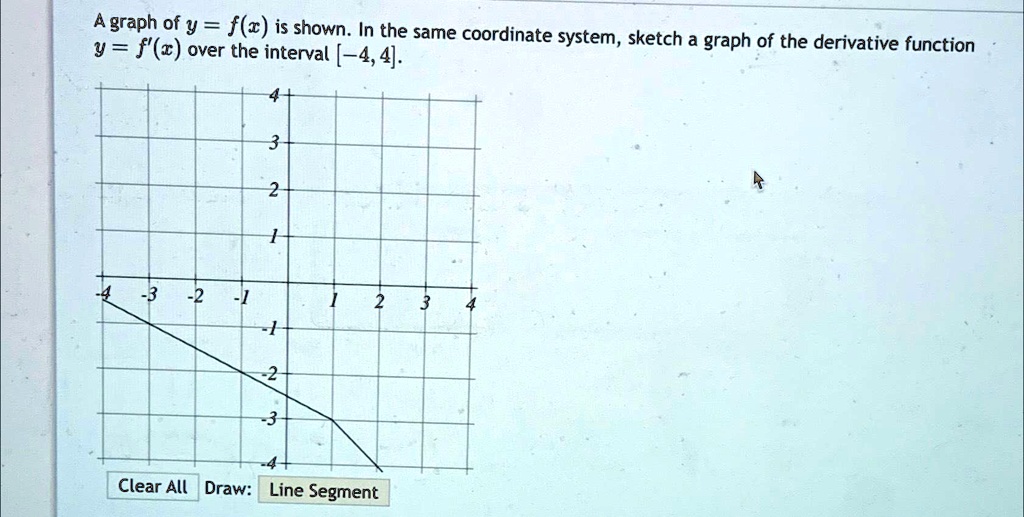 A graph of $y = f(x)$ is shown. In the same coordinate system, sketch a graph of the derivative function $y = f'(x)$ over the interval $[-4, 4]$.

4
3
2
1
-4 -3 -2 -1 1 2 3 4
-1
-2
-3
-4

Clear All Draw: Line Segment